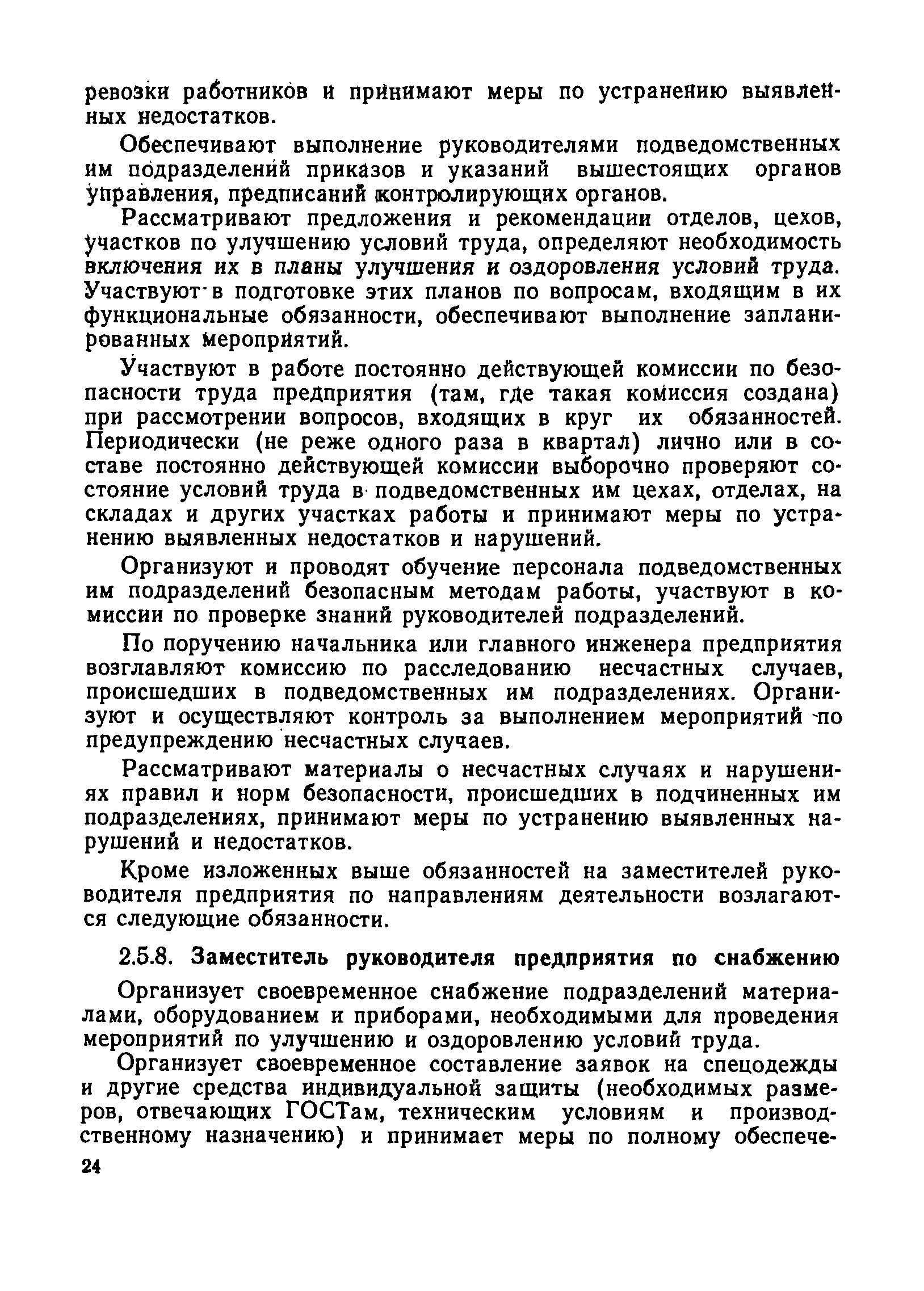 ревозки работников и принимают меры по устранению выявленных недостатков.

Обеспечивают выполнение руководителями подведомственных им подразделений приказов и указаний вышестоящих органов управления, предписаний контролирующих органов.

Рассматривают предложения и рекомендации отделов, цехов, участков по улучшению условий труда, определяют необходимость включения их в планы улучшения и оздоровления условий труда. Участвуют в подготовке этих планов по вопросам, входящим в их функциональные обязанности, обеспечивают выполнение запланированных мероприятий.

Участвуют в работе постоянно действующей комиссии по безопасности труда предприятия (там, где такая комиссия создана) при рассмотрении вопросов, входящих в круг их обязанностей. Периодически (не реже одного раза в квартал) лично или в составе постоянно действующей комиссии выборочно проверяют состояние условий труда в подведомственных им цехах, отделах, на складах и других участках работы и принимают меры по устранению выявленных недостатков и нарушений.

Организуют и проводят обучение персонала подведомственных им подразделений безопасным методам работы, участвуют в комиссии по проверке знаний руководителей подразделений.

По поручению начальника или главного инженера предприятия возглавляют комиссию по расследованию несчастных случаев, происшедших в подведомственных им подразделениях. Организуют и осуществляют контроль за выполнением мероприятий по предупреждению несчастных случаев.

Рассматривают материалы о несчастных случаях и нарушениях правил и норм безопасности, происшедших в подчиненных им подразделениях, принимают меры по устранению выявленных нарушений и недостатков.

Кроме изложенных выше обязанностей на заместителей руководителя предприятия по направлениям деятельности возлагаются следующие обязанности.

2.5.8. Заместитель руководителя предприятия по снабжению

Организует своевременное снабжение подразделений материалами, оборудованием и приборами, необходимыми для проведения мероприятий по улучшению и оздоровлению условий труда.

Организует своевременное составление заявок на спецодежды и другие средства индивидуальной защиты (необходимых размеров, отвечающих ГОСТам, техническим условиям и производственному назначению) и принимает меры по полному обеспече-

24